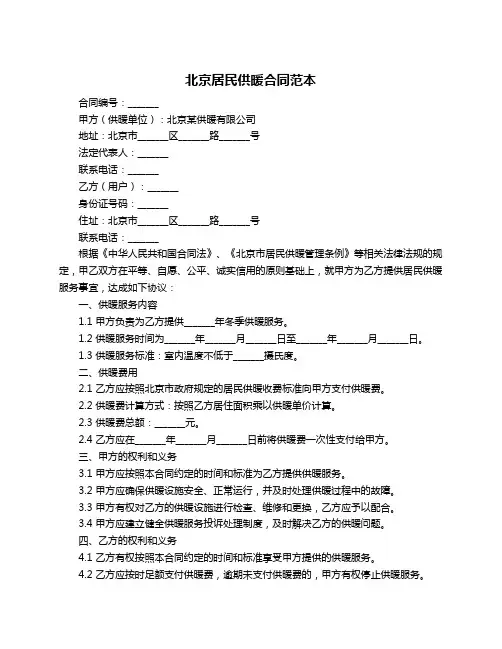 北京居民供暖合同范本

合同编号：______

甲方（供暖单位）：北京某供暖有限公司

地址：北京市______区______路______号

法定代表人：______

联系电话：______

乙方（用户）：______

身份证号码：______

住址：北京市______区______路______号

联系电话：______

根据《中华人民共和国合同法》、《北京市居民供暖管理条例》等相关法律法规的规定，甲乙双方在平等、自愿、公平、诚实信用的原则基础上，就甲方为乙方提供居民供暖服务事宜，达成如下协议：

一、供暖服务内容

1.1 甲方负责为乙方提供______年冬季供暖服务。

1.2 供暖服务时间为______年______月______日至______年______月______日。

1.3 供暖服务标准：室内温度不低于______摄氏度。

二、供暖费用

2.1 乙方应按照北京市政府规定的居民供暖收费标准向甲方支付供暖费。

2.2 供暖费计算方式：按照乙方居住面积乘以供暖单价计算。

2.3 供暖费总额：______元。

2.4 乙方应在______年______月______日前将供暖费一次性支付给甲方。

三、甲方的权利和义务

3.1 甲方应按照本合同约定的时间和标准为乙方提供供暖服务。

3.2 甲方应确保供暖设施安全、正常运行，并及时处理供暖过程中的故障。

3.3 甲方有权对乙方的供暖设施进行检查、维修和更换，乙方应予以配合。

3.4 甲方应建立健全供暖服务投诉处理制度，及时解决乙方的供暖问题。

四、乙方的权利和义务

4.1 乙方有权按照本合同约定的时间和标准享受甲方提供的供暖服务。

4.2 乙方应按时足额支付供暖费，逾期未支付供暖费的，甲方有权停止供暖服务。